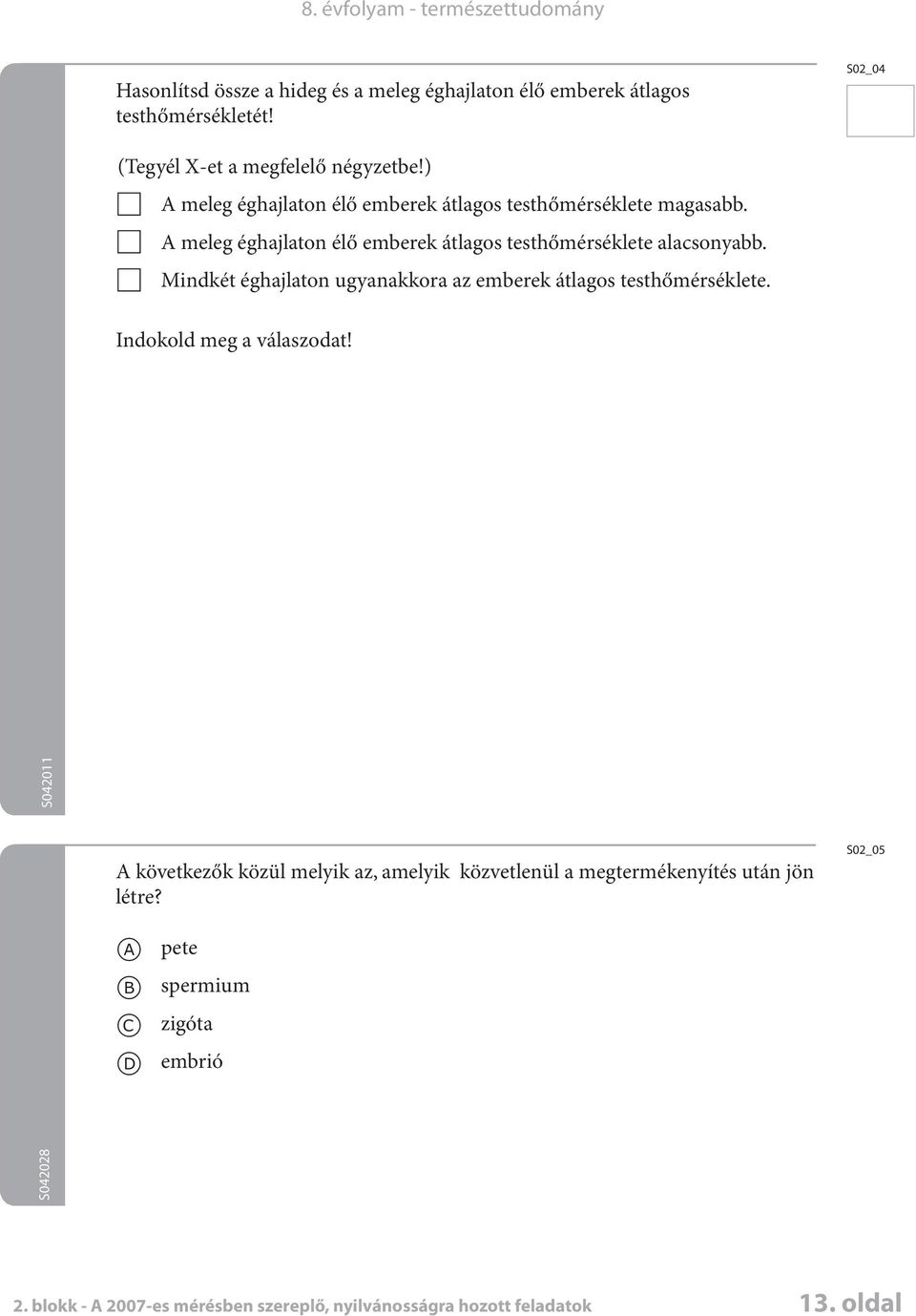 8. évfolyam - természettudomány

S02_04

Hasonlítsd össze a hideg és a meleg éghajlaton élő emberek átlagos testhőmérsékletét!

(Tegyél X-et a megfelelő négyzetbe!)

A meleg éghajlaton élő emberek átlagos testhőmérséklete magasabb.

A meleg éghajlaton élő emberek átlagos testhőmérséklete alacsonyabb.

Mindkét éghajlaton ugyanakkora az emberek átlagos testhőmérséklete.

Indokold meg a válaszodat!

S042011

S02_05

A következők közül melyik az, amelyik közvetlenül a megtermékenyítés után jön létre?

A pete

B spermium

C zigóta

D embrió

S042028

2. blokk - A 2007-es mérésben szereplő, nyilvánosságra hozott feladatok

13. oldal